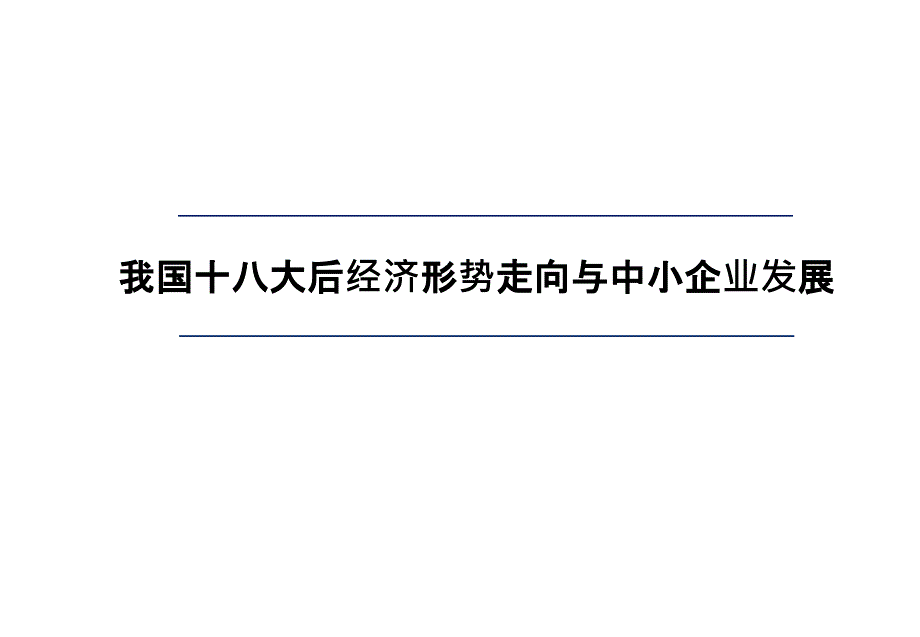 我国十八大后经济形势走向与中小企业发展